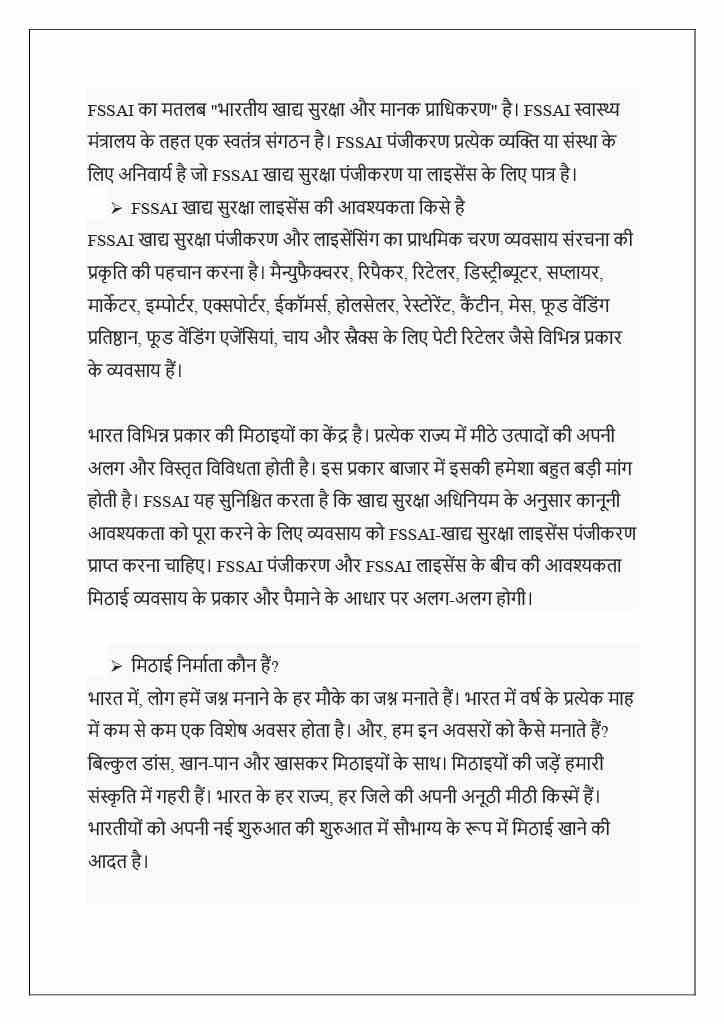 FSSAI का मतलब "भारतीय खाद्य सुरक्षा और मानक प्राधिकरण" है। FSSAI स्वास्थ्य मंत्रालय के तहत एक स्वतंत्र संगठन है। FSSAI पंजीकरण प्रत्येक व्यक्ति या संस्था के लिए अनिवार्य है जो FSSAI खाद्य सुरक्षा पंजीकरण या लाइसेंस के लिए पात्र है।

➢ FSSAI खाद्य सुरक्षा लाइसेंस की आवश्यकता किसे है

FSSAI खाद्य सुरक्षा पंजीकरण और लाइसेंसिंग का प्राथमिक चरण व्यवसाय संरचना की प्रकृति की पहचान करना है। मैन्युफैक्चरर, रिपैकर, रिटेलर, डिस्ट्रीब्यूटर, सप्लायर, मार्केटर, इम्पोर्टर, एक्सपोर्टर, ईकॉमर्स, होलसेलर, रेस्टोरेंट, कैंटीन, मेस, फूड वेंडिंग प्रतिष्ठान, फूड वेंडिंग एजेंसियां, चाय और स्नैक्स के लिए पेटी रिटेलर जैसे विभिन्न प्रकार के व्यवसाय हैं।

भारत विभिन्न प्रकार की मिठाइयों का केंद्र है। प्रत्येक राज्य में मीठे उत्पादों की अपनी अलग और विस्तृत विविधता होती है। इस प्रकार बाजार में इसकी हमेशा बहुत बड़ी मांग होती है। FSSAI यह सुनिश्चित करता है कि खाद्य सुरक्षा अधिनियम के अनुसार कानूनी आवश्यकता को पूरा करने के लिए व्यवसाय को FSSAI-खाद्य सुरक्षा लाइसेंस पंजीकरण प्राप्त करना चाहिए। FSSAI पंजीकरण और FSSAI लाइसेंस के बीच की आवश्यकता मिठाई व्यवसाय के प्रकार और पैमाने के आधार पर अलग-अलग होगी।

➢ मिठाई निर्माता कौन हैं?

भारत में, लोग हमें जश्न मनाने के हर मौके का जश्न मनाते हैं। भारत में वर्ष के प्रत्येक माह में कम से कम एक विशेष अवसर होता है। और, हम इन अवसरों को कैसे मनाते हैं? बिल्कुल डांस, खान-पान और खासकर मिठाइयों के साथ। मिठाइयों की जड़ें हमारी संस्कृति में गहरी हैं। भारत के हर राज्य, हर जिले की अपनी अनूठी मीठी किस्में हैं। भारतीयों को अपनी नई शुरुआत की शुरुआत में सौभाग्य के रूप में मिठाई खाने की आदत है।